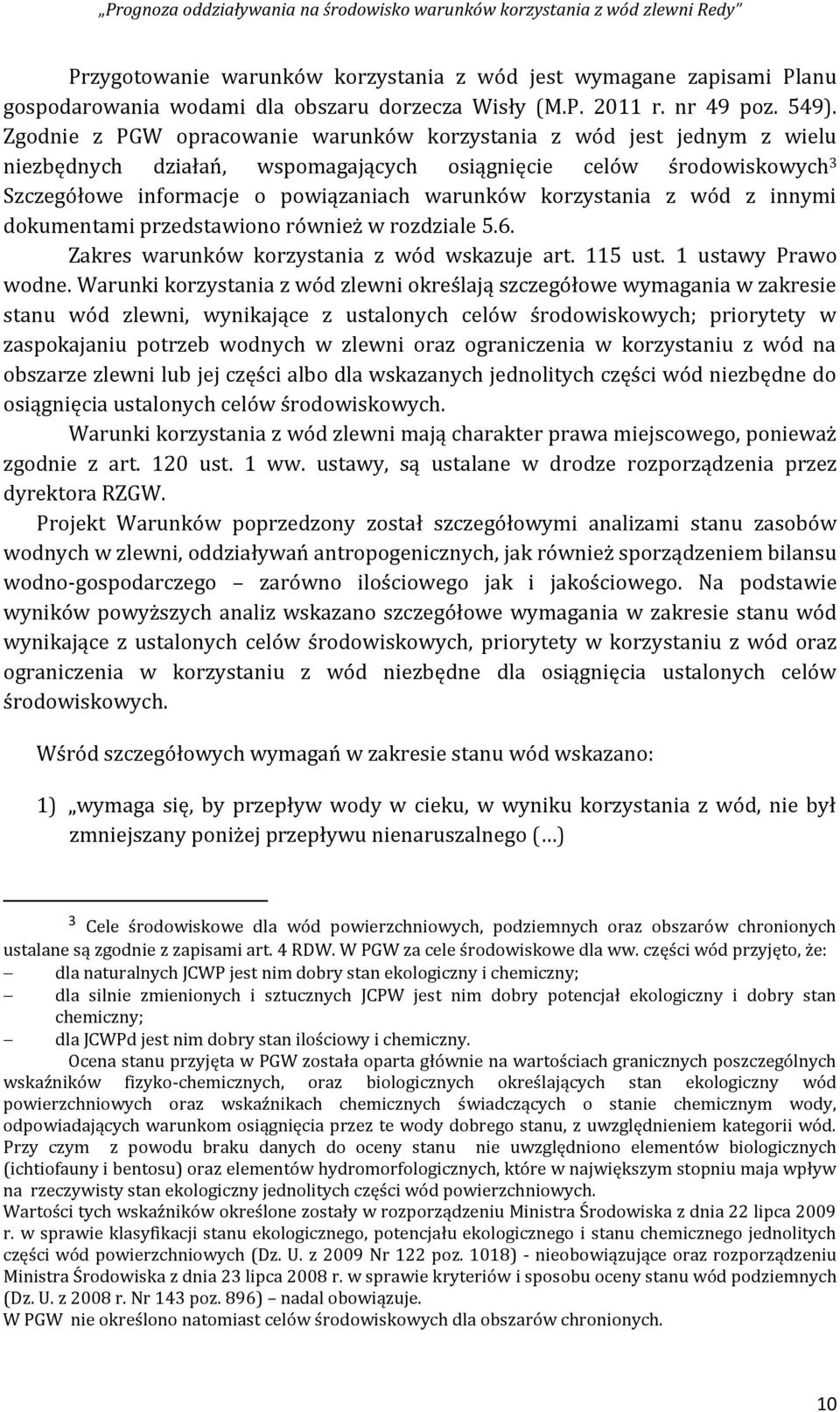 „Prognoza oddziaływania na środowisko warunków korzystania z wód zlewni Redy”

Przygotowanie warunków korzystania z wód jest wymagane zapisami Planu gospodarowania wodami dla obszaru dorzecza Wisły (M.P. 2011 r. nr 49 poz. 549). Zgodnie z PGW opracowanie warunków korzystania z wód jest jednym z wielu niezbędnych działań, wspomagających osiągnięcie celów środowiskowych$^3$ Szczegółowe informacje o powiązaniach warunków korzystania z wód z innymi dokumentami przedstawiono również w rozdziale 5.6.

Zakres warunków korzystania z wód wskazuje art. 115 ust. 1 ustawy Prawo wodne. Warunki korzystania z wód zlewni określają szczegółowe wymagania w zakresie stanu wód zlewni, wynikające z ustalonych celów środowiskowych; priorytety w zaspokajaniu potrzeb wodnych w zlewni oraz ograniczenia w korzystaniu z wód na obszarze zlewni lub jej części albo dla wskazanych jednolitych części wód niezbędne do osiągnięcia ustalonych celów środowiskowych.

Warunki korzystania z wód zlewni mają charakter prawa miejscowego, ponieważ zgodnie z art. 120 ust. 1 ww. ustawy, są ustalane w drodze rozporządzenia przez dyrektora RZGW.

Projekt Warunków poprzedzony został szczegółowymi analizami stanu zasobów wodnych w zlewni, oddziaływań antropogenicznych, jak również sporządzeniem bilansu wodno-gospodarczego – zarówno ilościowego jak i jakościowego. Na podstawie wyników powyższych analiz wskazano szczegółowe wymagania w zakresie stanu wód wynikające z ustalonych celów środowiskowych, priorytety w korzystaniu z wód oraz ograniczenia w korzystaniu z wód niezbędne dla osiągnięcia ustalonych celów środowiskowych.

Wśród szczegółowych wymagań w zakresie stanu wód wskazano:

1) „wymaga się, by przepływ wody w cieku, w wyniku korzystania z wód, nie był zmniejszany poniżej przepływu nienaruszalnego (…)

$^3$ Cele środowiskowe dla wód powierzchniowych, podziemnych oraz obszarów chronionych ustalane są zgodnie z zapisami art. 4 RDW. W PGW za cele środowiskowe dla ww. części wód przyjęto, że:
– dla naturalnych JCWP jest nim dobry stan ekologiczny i chemiczny;
– dla silnie zmienionych i sztucznych JCPW jest nim dobry potencjał ekologiczny i dobry stan chemiczny;
– dla JCWPd jest nim dobry stan ilościowy i chemiczny.

Ocena stanu przyjęta w PGW została oparta głównie na wartościach granicznych poszczególnych wskaźników fizyko-chemicznych, oraz biologicznych określających stan ekologiczny wód powierzchniowych oraz wskaźnikach chemicznych świadczących o stanie chemicznym wody, odpowiadających warunkom osiągnięcia przez te wody dobrego stanu, z uwzględnieniem kategorii wód. Przy czym z powodu braku danych do oceny stanu nie uwzględniono elementów biologicznych (ichtiofauny i bentosu) oraz elementów hydromorfologicznych, które w największym stopniu maja wpływ na rzeczywisty stan ekologiczny jednolitych części wód powierzchniowych.
Wartości tych wskaźników określone zostały w rozporządzeniu Ministra Środowiska z dnia 22 lipca 2009 r. w sprawie klasyfikacji stanu ekologicznego, potencjału ekologicznego i stanu chemicznego jednolitych części wód powierzchniowych (Dz. U. z 2009 Nr 122 poz. 1018) - nieobowiązujące oraz rozporządzeniu Ministra Środowiska z dnia 23 lipca 2008 r. w sprawie kryteriów i sposobu oceny stanu wód podziemnych (Dz. U. z 2008 r. Nr 143 poz. 896) – nadal obowiązuje.
W PGW nie określono natomiast celów środowiskowych dla obszarów chronionych.

10